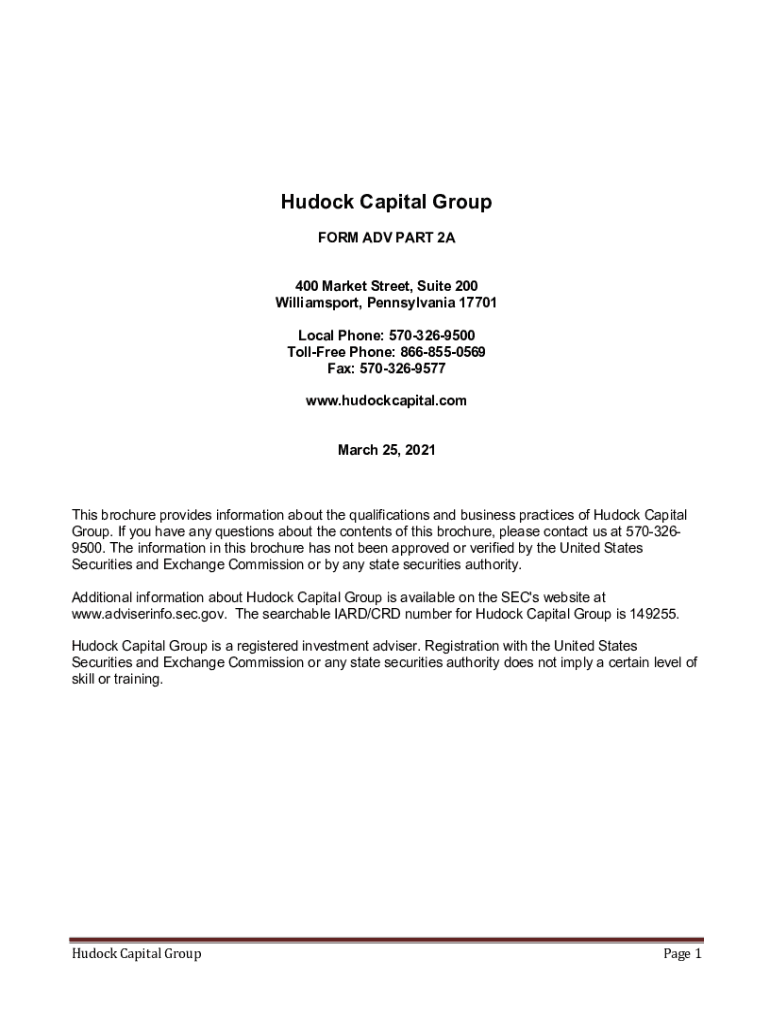 Hudock Capital Group

FORM ADV PART 2A

400 Market Street, Suite 200
Williamsport, Pennsylvania 17701

Local Phone: 570-326-9500
Toll-Free Phone: 866-855-0569
Fax: 570-326-9577

www.hudockcapital.com

March 25, 2021

This brochure provides information about the qualifications and business practices of Hudock Capital Group. If you have any questions about the contents of this brochure, please contact us at 570-326-9500. The information in this brochure has not been approved or verified by the United States Securities and Exchange Commission or by any state securities authority.

Additional information about Hudock Capital Group is available on the SEC's website at www.adviserinfo.sec.gov. The searchable IARD/CRD number for Hudock Capital Group is 149255.

Hudock Capital Group is a registered investment adviser. Registration with the United States Securities and Exchange Commission or any state securities authority does not imply a certain level of skill or training.

Hudock Capital Group

Page 1